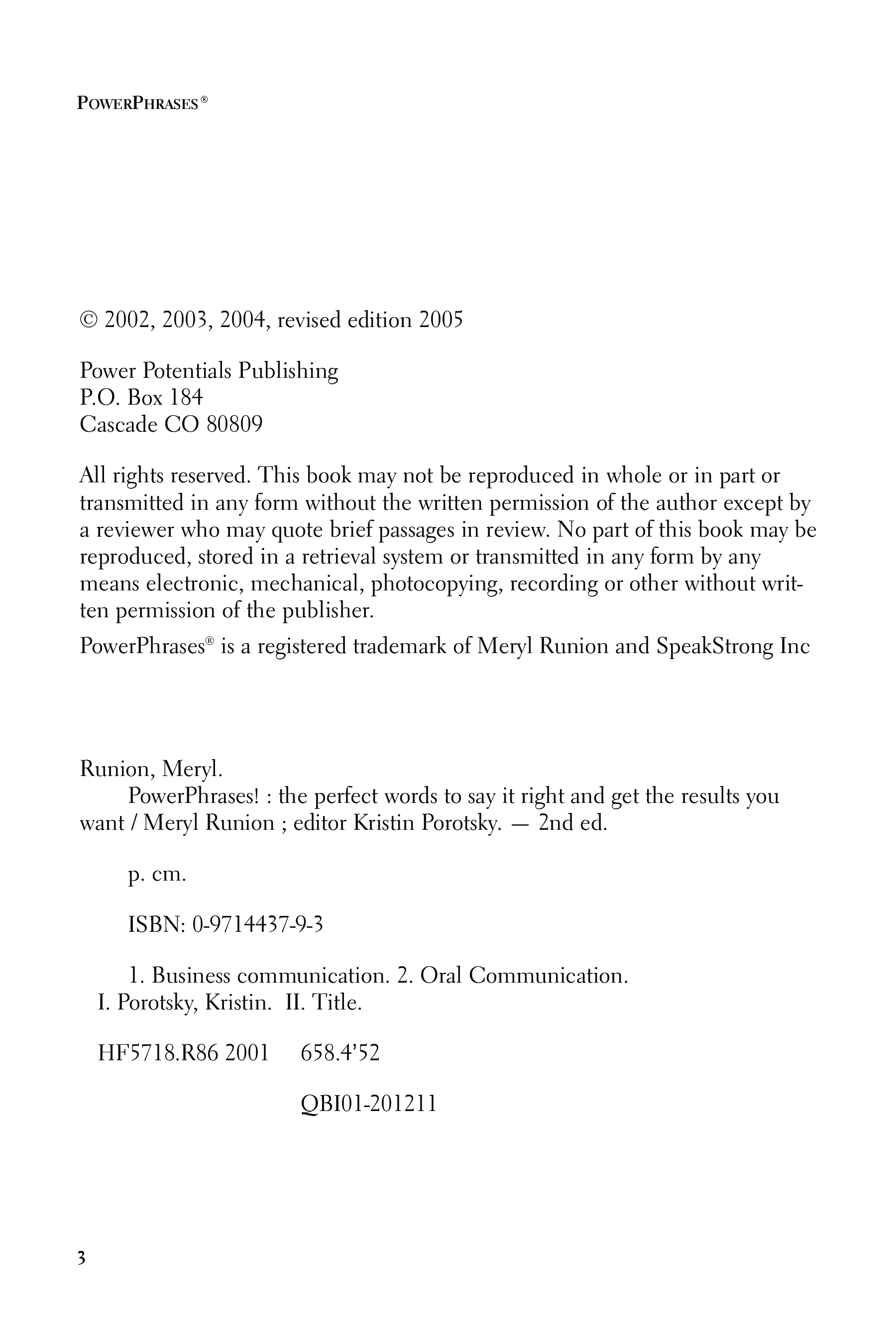 POWERPHRASES®

© 2002, 2003, 2004, revised edition 2005

Power Potentials Publishing
P.O. Box 184
Cascade CO 80809

All rights reserved. This book may not be reproduced in whole or in part or transmitted in any form without the written permission of the author except by a reviewer who may quote brief passages in review. No part of this book may be reproduced, stored in a retrieval system or transmitted in any form by any means electronic, mechanical, photocopying, recording or other without written permission of the publisher.

PowerPhrases® is a registered trademark of Meryl Runion and SpeakStrong Inc

Runion, Meryl.
PowerPhrases! : the perfect words to say it right and get the results you want / Meryl Runion ; editor Kristin Porotsky. — 2nd ed.

p. cm.

ISBN: 0-9714437-9-3

1. Business communication. 2. Oral Communication.
I. Porotsky, Kristin. II. Title.

HF5718.R86 2001 658.4'52

QBI01-201211

3